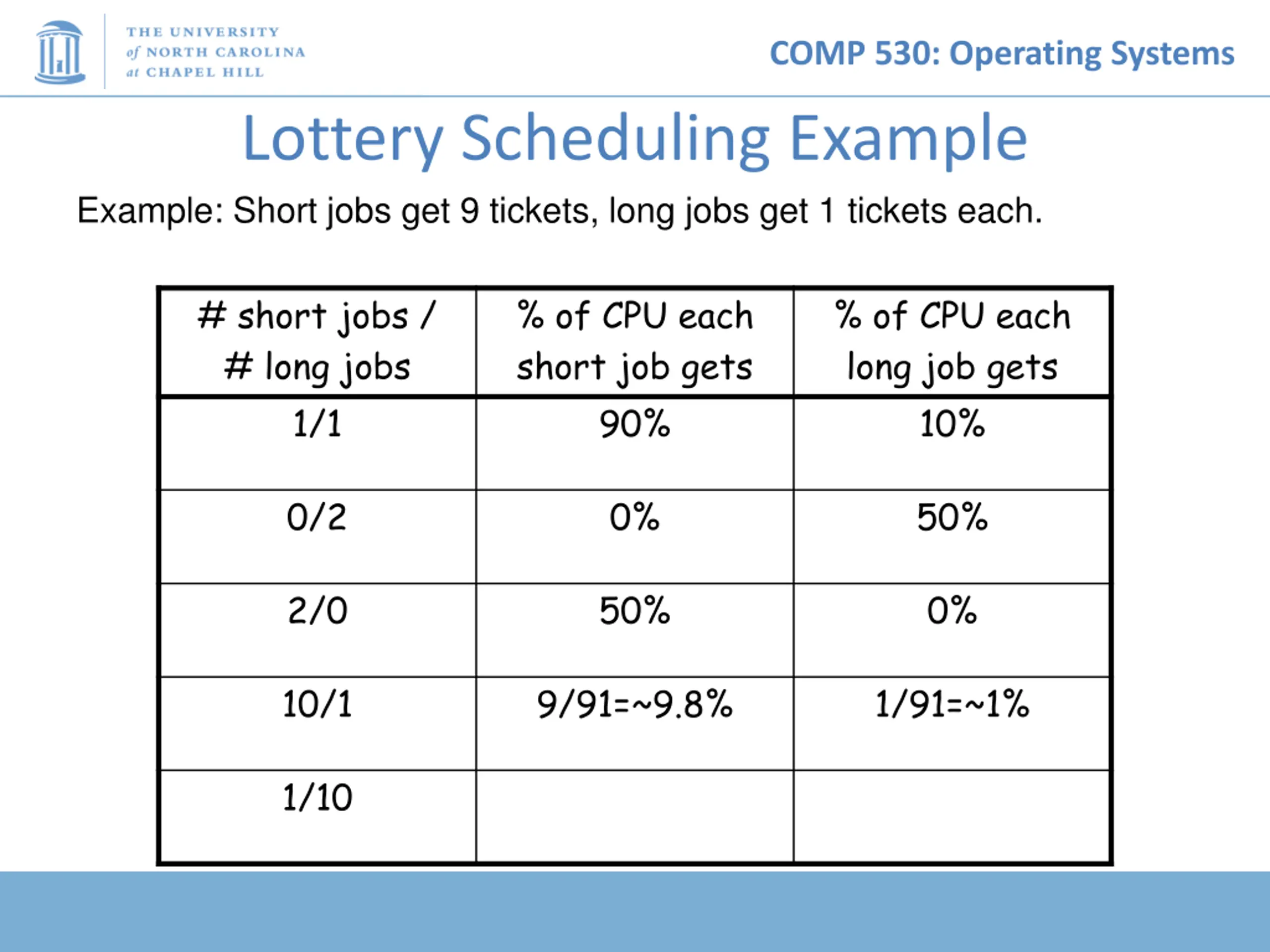 THE UNIVERSITY of NORTH CAROLINA at CHAPEL HILL

COMP 530: Operating Systems

Lottery Scheduling Example

Example: Short jobs get 9 tickets, long jobs get 1 tickets each.

| # short jobs / # long jobs | % of CPU each short job gets | % of CPU each long job gets |
|---|---|---|
| 1/1 | 90% | 10% |
| 0/2 | 0% | 50% |
| 2/0 | 50% | 0% |
| 10/1 | 9/91=~9.8% | 1/91=~1% |
| 1/10 | | |